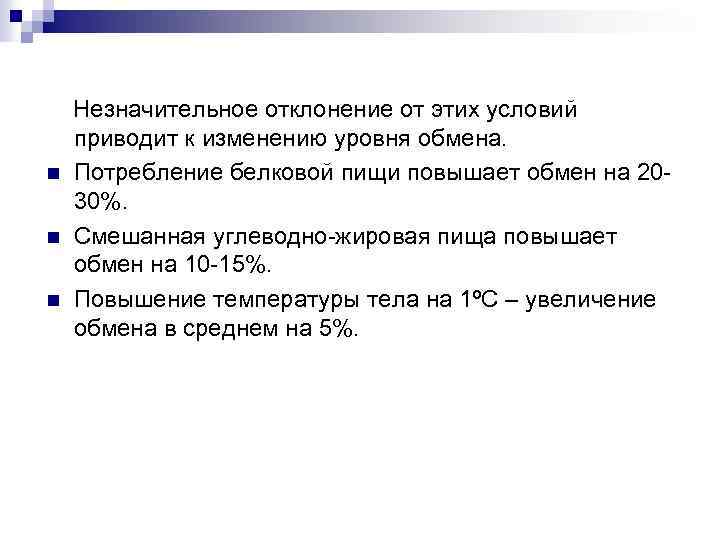 Незначительное отклонение от этих условий приводит к изменению уровня обмена.

Потребление белковой пищи повышает обмен на 20-30%.

Смешанная углеводно-жировая пища повышает обмен на 10-15%.

Повышение температуры тела на 1ºС – увеличение обмена в среднем на 5%.